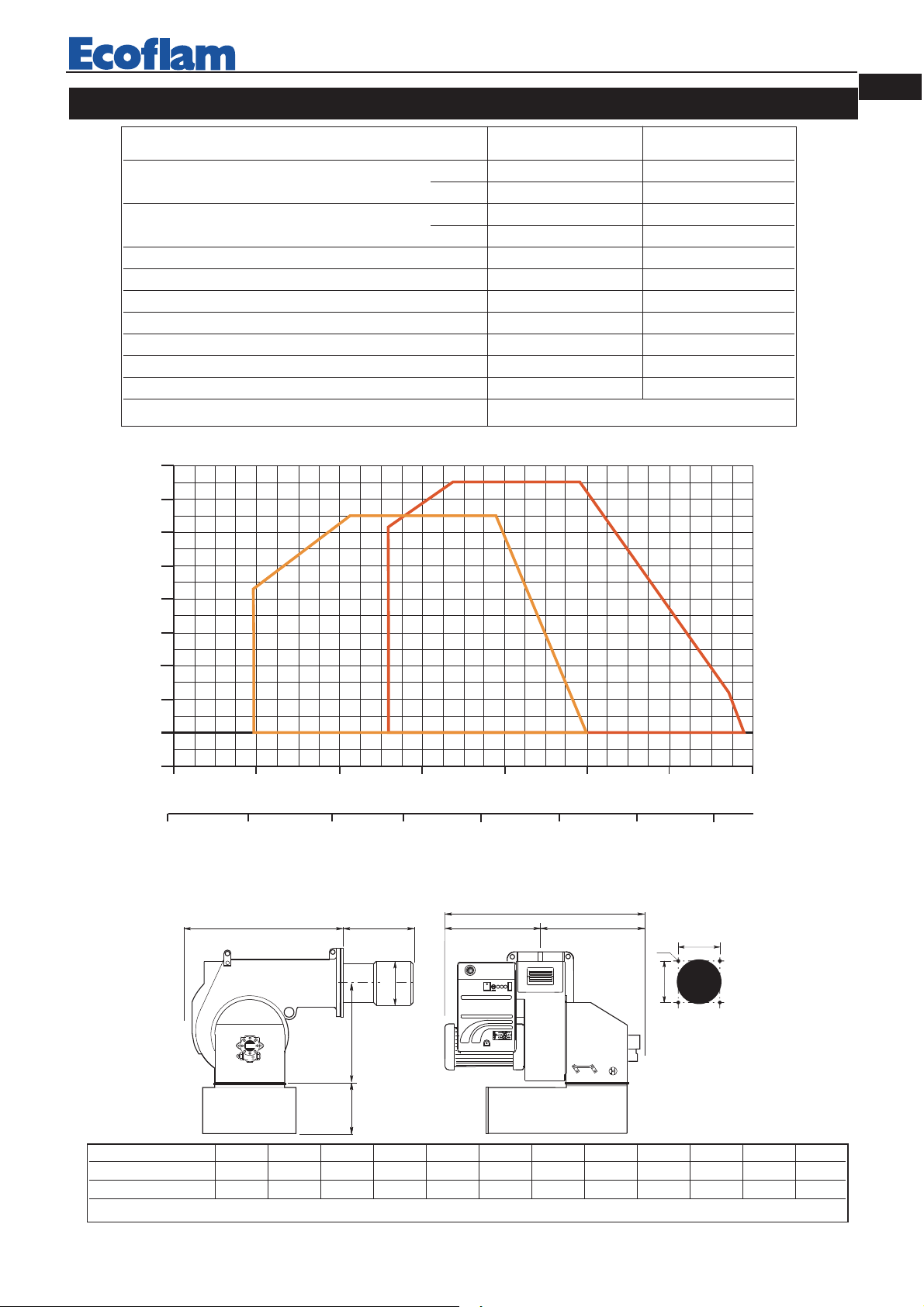 Ecoflam